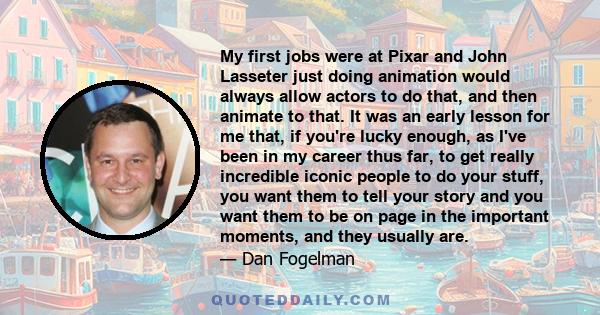 My first jobs were at Pixar and John Lasseter just doing animation would always allow actors to do that, and then animate to that. It was an early lesson for me that, if you're lucky enough, as I've been in my career thus far, to get really incredible iconic people to do your stuff, you want them to tell your story and you want them to be on page in the important moments, and they usually are.
— Dan Fogelman

QUOTEDDAILY.COM